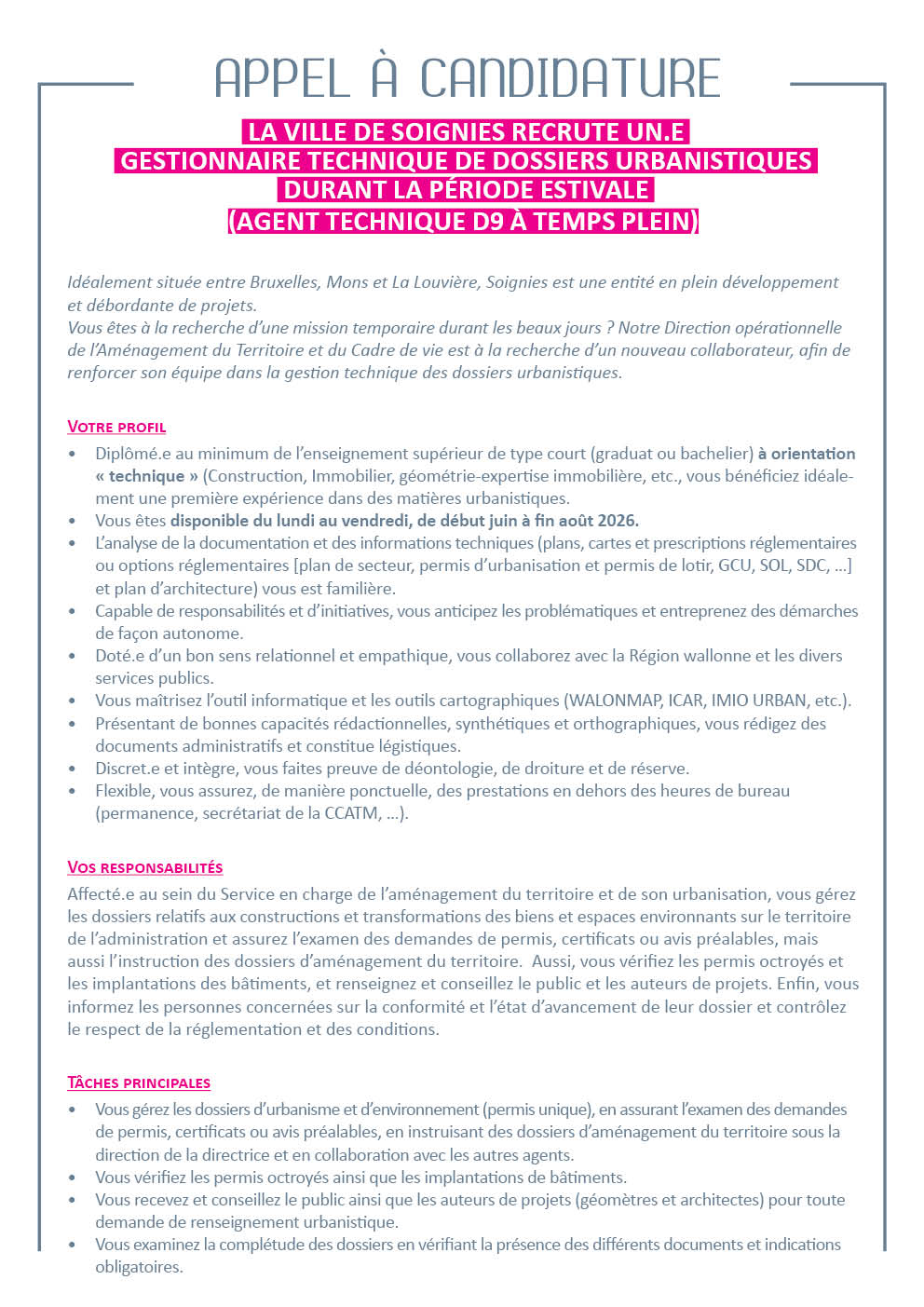 APPEL À CANDIDATURE

LA VILLE DE SOIGNIES RECRUTE UN.E GESTIONNAIRE TECHNIQUE DE DOSSIERS URBANISTIQUES DURANT LA PÉRIODE ESTIVALE (AGENT TECHNIQUE D9 À TEMPS PLEIN)

Idéalement située entre Bruxelles, Mons et La Louvière, Soignies est une entité en plein développement et débordante de projets.
Vous êtes à la recherche d'une mission temporaire durant les beaux jours ? Notre Direction opérationnelle de l'Aménagement du Territoire et du Cadre de vie est à la recherche d'un nouveau collaborateur, afin de renforcer son équipe dans la gestion technique des dossiers urbanistiques.

VOTRE PROFIL

• Diplômé.e au minimum de l'enseignement supérieur de type court (graduat ou bachelier) à orientation « technique » (Construction, Immobilier, géométrie-expertise immobilière, etc., vous bénéficiez idéalement une première expérience dans des matières urbanistiques.
• Vous êtes disponible du lundi au vendredi, de début juin à fin août 2026.
• L'analyse de la documentation et des informations techniques (plans, cartes et prescriptions réglementaires ou options réglementaires [plan de secteur, permis d'urbanisation et permis de lotir, GCU, SOL, SDC, ...] et plan d'architecture) vous est familière.
• Capable de responsabilités et d'initiatives, vous anticipez les problématiques et entreprenez des démarches de façon autonome.
• Doté.e d'un bon sens relationnel et empathique, vous collaborez avec la Région wallonne et les divers services publics.
• Vous maîtrisez l'outil informatique et les outils cartographiques (WALONMAP, ICAR, IMIO URBAN, etc.).
• Présentant de bonnes capacités rédactionnelles, synthétiques et orthographiques, vous rédigez des documents administratifs et constitue légistiques.
• Discret.e et intègre, vous faites preuve de déontologie, de droiture et de réserve.
• Flexible, vous assurez, de manière ponctuelle, des prestations en dehors des heures de bureau (permanence, secrétariat de la CCATM, ...).

VOS RESPONSABILITÉS

Affecté.e au sein du Service en charge de l'aménagement du territoire et de son urbanisation, vous gérez les dossiers relatifs aux constructions et transformations des biens et espaces environnants sur le territoire de l'administration et assurez l'examen des demandes de permis, certificats ou avis préalables, mais aussi l'instruction des dossiers d'aménagement du territoire. Aussi, vous vérifiez les permis octroyés et les implantations des bâtiments, et renseignez et conseillez le public et les auteurs de projets. Enfin, vous informez les personnes concernées sur la conformité et l'état d'avancement de leur dossier et contrôlez le respect de la réglementation et des conditions.

TÂCHES PRINCIPALES

• Vous gérez les dossiers d'urbanisme et d'environnement (permis unique), en assurant l'examen des demandes de permis, certificats ou avis préalables, en instruisant des dossiers d'aménagement du territoire sous la direction de la directrice et en collaboration avec les autres agents.
• Vous vérifiez les permis octroyés ainsi que les implantations de bâtiments.
• Vous recevez et conseillez le public ainsi que les auteurs de projets (géomètres et architectes) pour toute demande de renseignement urbanistique.
• Vous examinez la complétude des dossiers en vérifiant la présence des différents documents et indications obligatoires.